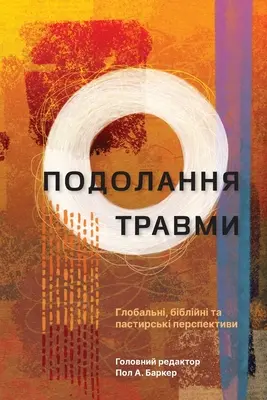 ПОДОЛАННЯ ТРАВМИ

Глобальні, біблійні та пастирські перспективи

Головний редактор
Пол А. Баркер